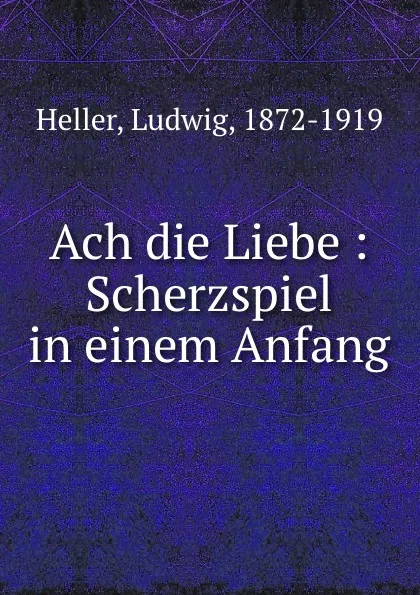 Heller, Ludwig, 1872-1919

Ach die Liebe : Scherzspiel in einem Anfang